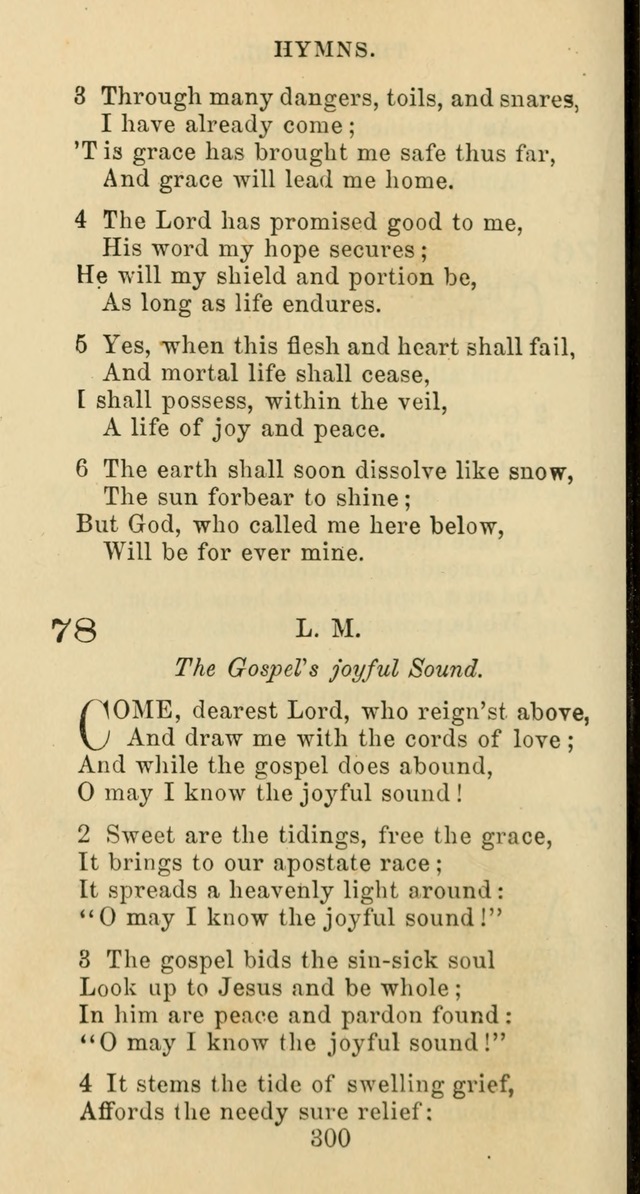 HYMNS.

3 Through many dangers, toils, and snares,
I have already come;
'T is grace has brought me safe thus far,
And grace will lead me home.

4 The Lord has promised good to me,
His word my hope secures;
He will my shield and portion be,
As long as life endures.

5 Yes, when this flesh and heart shall fail,
And mortal life shall cease,
I shall possess, within the veil,
A life of joy and peace.

6 The earth shall soon dissolve like snow,
The sun forbear to shine;
But God, who called me here below,
Will be for ever mine.

78 L. M.

The Gospel's joyful Sound.

COME, dearest Lord, who reign'st above,
And draw me with the cords of love;
And while the gospel does abound,
O may I know the joyful sound!

2 Sweet are the tidings, free the grace,
It brings to our apostate race;
It spreads a heavenly light around:
"O may I know the joyful sound!"

3 The gospel bids the sin-sick soul
Look up to Jesus and be whole;
In him are peace and pardon found:
"O may I know the joyful sound!"

4 It stems the tide of swelling grief,
Affords the needy sure relief:

300